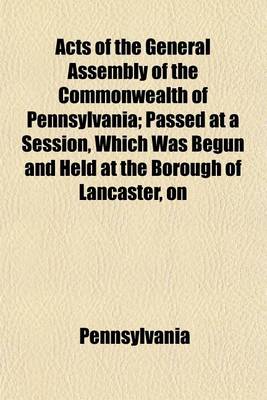 Acts of the General Assembly of the Commonwealth of Pennsylvania; Passed at a Session, Which Was Begun and Held at the Borough of Lancaster, on

Pennsylvania